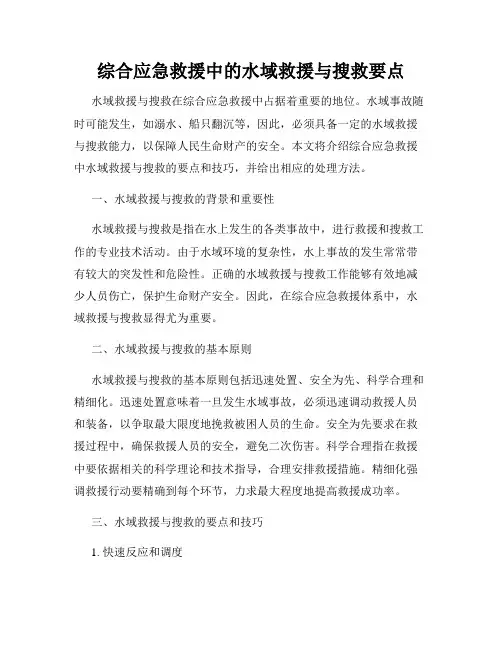 综合应急救援中的水域救援与搜救要点

水域救援与搜救在综合应急救援中占据着重要的地位。水域事故随时可能发生，如溺水、船只翻沉等，因此，必须具备一定的水域救援与搜救能力，以保障人民生命财产的安全。本文将介绍综合应急救援中水域救援与搜救的要点和技巧，并给出相应的处理方法。

一、水域救援与搜救的背景和重要性

水域救援与搜救是指在水上发生的各类事故中，进行救援和搜救工作的专业技术活动。由于水域环境的复杂性，水上事故的发生常常带有较大的突发性和危险性。正确的水域救援与搜救工作能够有效地减少人员伤亡，保护生命财产安全。因此，在综合应急救援体系中，水域救援与搜救显得尤为重要。

二、水域救援与搜救的基本原则

水域救援与搜救的基本原则包括迅速处置、安全为先、科学合理和精细化。迅速处置意味着一旦发生水域事故，必须迅速调动救援人员和装备，以争取最大限度地挽救被困人员的生命。安全为先要求在救援过程中，确保救援人员的安全，避免二次伤害。科学合理指在救援中要依据相关的科学理论和技术指导，合理安排救援措施。精细化强调救援行动要精确到每个环节，力求最大程度地提高救援成功率。

三、水域救援与搜救的要点和技巧

1. 快速反应和调度